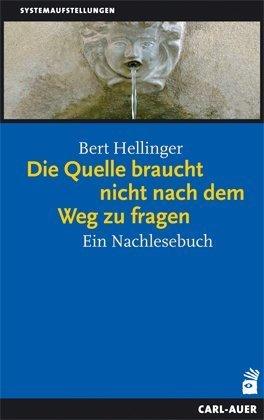 SYSTEMAUFSTELLUNGEN

Bert Hellinger

Die Quelle braucht nicht nach dem Weg zu fragen

Ein Nachlesebuch

CARL-AUER